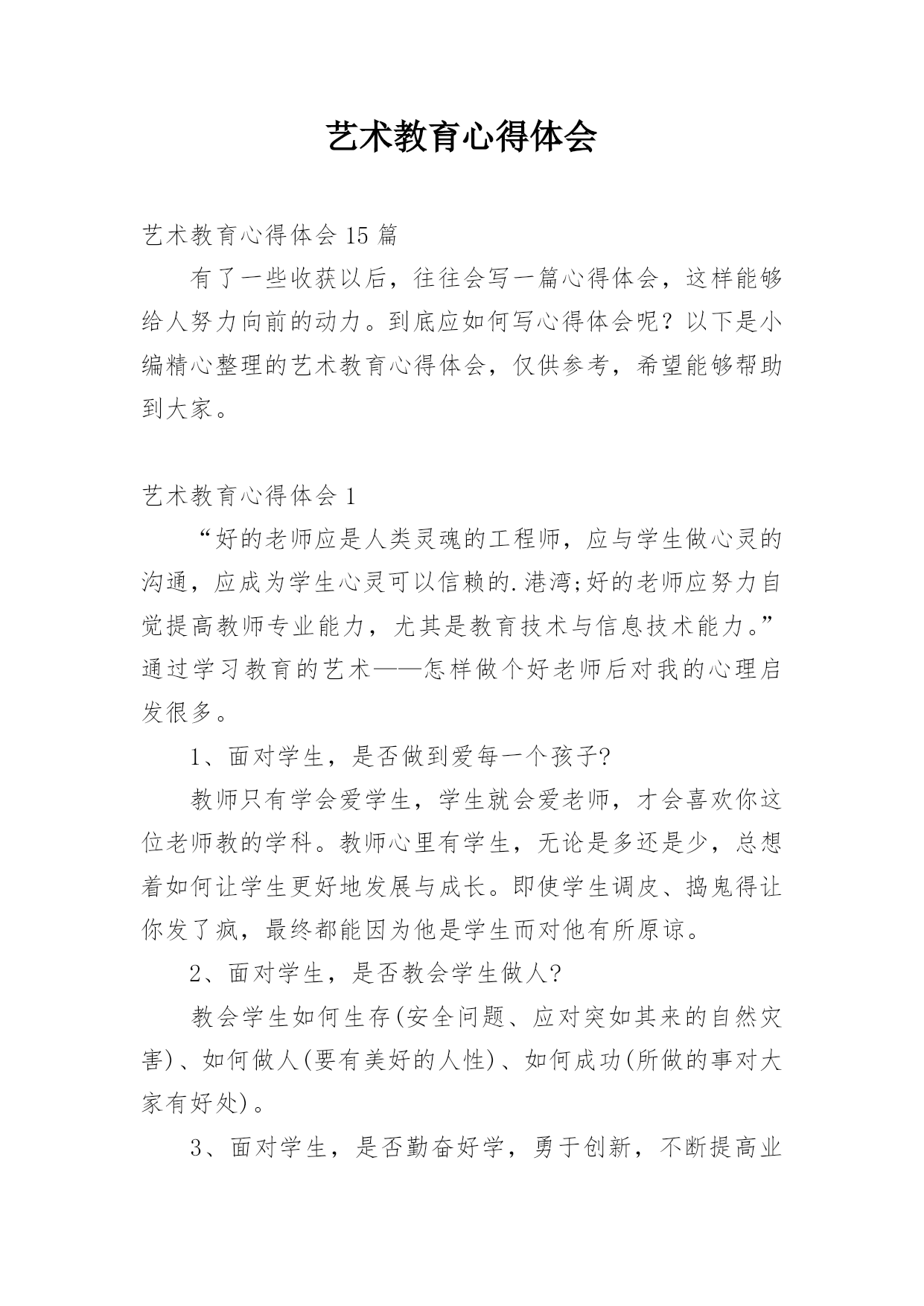 艺术教育心得体会

艺术教育心得体会 15 篇

有了一些收获以后，往往会写一篇心得体会，这样能够给人努力向前的动力。到底应如何写心得体会呢？以下是小编精心整理的艺术教育心得体会，仅供参考，希望能够帮助到大家。

艺术教育心得体会 1

“好的老师应是人类灵魂的工程师，应与学生做心灵的沟通，应成为学生心灵可以信赖的.港湾;好的老师应努力自觉提高教师专业能力，尤其是教育技术与信息技术能力。”通过学习教育的艺术——怎样做个好老师后对我的心理启发很多。

1、面对学生，是否做到爱每一个孩子?

教师只有学会爱学生，学生就会爱老师，才会喜欢你这位老师教的学科。教师心里有学生，无论是多还是少，总想着如何让学生更好地发展与成长。即使学生调皮、捣鬼得让你发了疯，最终都能因为他是学生而对他有所原谅。

2、面对学生，是否教会学生做人?

教会学生如何生存(安全问题、应对突如其来的自然灾害)、如何做人(要有美好的人性)、如何成功(所做的事对大家有好处)。

3、面对学生，是否勤奋好学，勇于创新，不断提高业